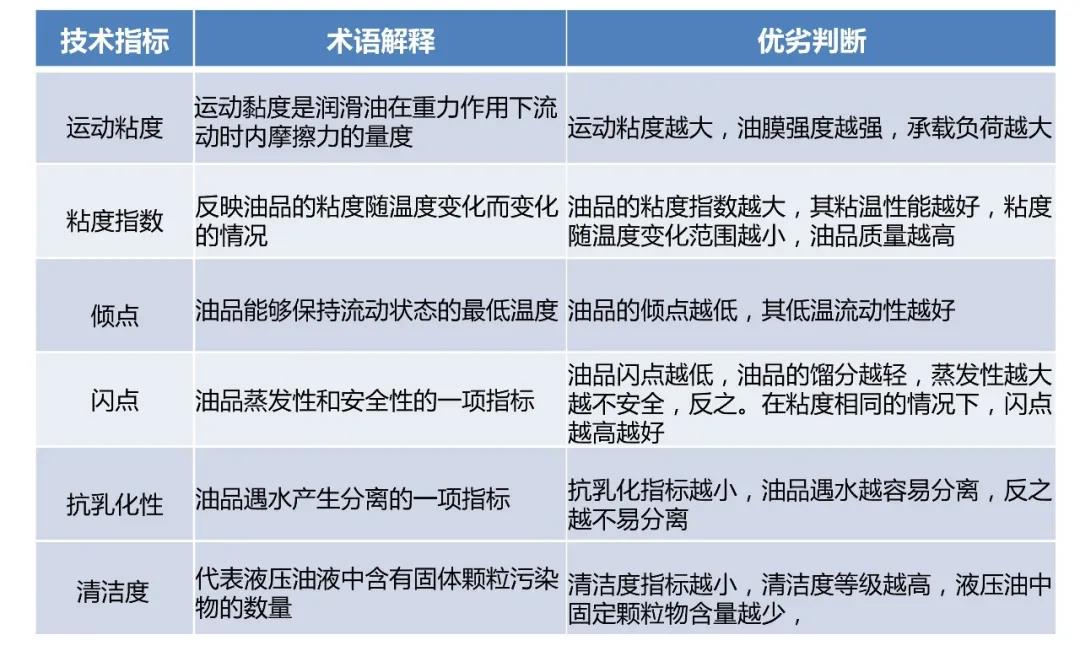 | 技术指标 | 术语解释 | 优劣判断 |
|---|---|---|
| 运动粘度 | 运动黏度是润滑油在重力作用下流动时内摩擦力的量度 | 运动粘度越大，油膜强度越强，承载负荷越大 |
| 粘度指数 | 反映油品的粘度随温度变化而变化的情况 | 油品的粘度指数越大，其粘温性能越好，粘度随温度变化范围越小，油品质量越高 |
| 倾点 | 油品能够保持流动状态的最低温度 | 油品的倾点越低，其低温流动性越好 |
| 闪点 | 油品蒸发性和安全性的一项指标 | 油品闪点越低，油品的馏分越轻，蒸发性越大越不安全，反之。在粘度相同的情况下，闪点越高越好 |
| 抗乳化性 | 油品遇水产生分离的一项指标 | 抗乳化指标越小，油品遇水越容易分离，反之越不易分离 |
| 清洁度 | 代表液压油液中含有固体颗粒污染物的数量 | 清洁度指标越小，清洁度等级越高，液压油中固定颗粒物含量越少， |